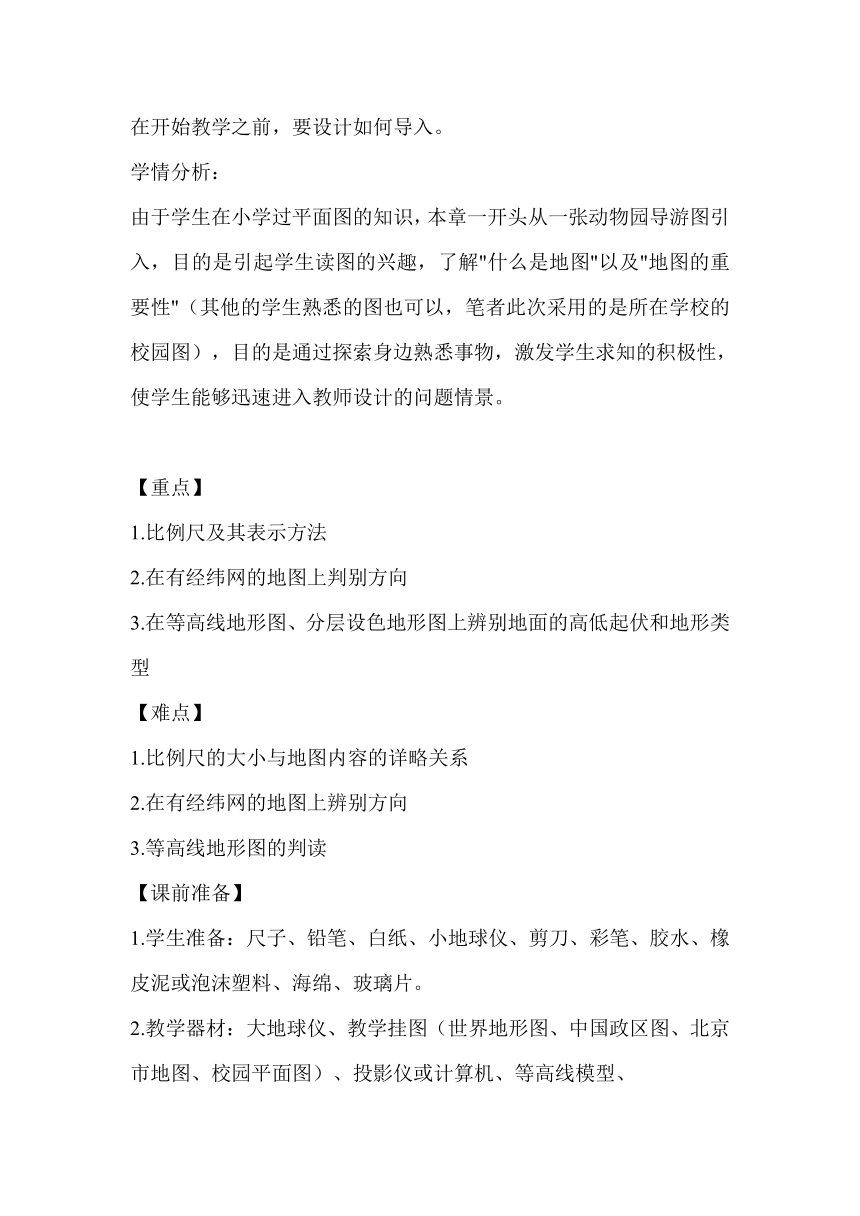 在开始教学之前，要设计如何导入。

学情分析：

由于学生在小学过平面图的知识，本章一开头从一张动物园导游图引入，目的是引起学生读图的兴趣，了解"什么是地图"以及"地图的重要性"（其他的学生熟悉的图也可以，笔者此次采用的是所在学校的校园图），目的是通过探索身边熟悉事物，激发学生求知的积极性，使学生能够迅速进入教师设计的问题情景。

【重点】

1.比例尺及其表示方法

2.在有经纬网的地图上判别方向

3.在等高线地形图、分层设色地形图上辨别地面的高低起伏和地形类型

【难点】

1.比例尺的大小与地图内容的详略关系

2.在有经纬网的地图上辨别方向

3.等高线地形图的判读

【课前准备】

1.学生准备：尺子、铅笔、白纸、小地球仪、剪刀、彩笔、胶水、橡皮泥或泡沫塑料、海绵、玻璃片。

2.教学器材：大地球仪、教学挂图（世界地形图、中国政区图、北京市地图、校园平面图）、投影仪或计算机、等高线模型、